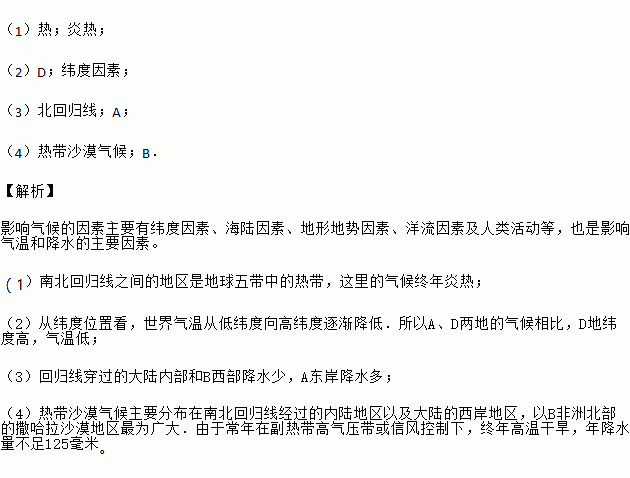 （1）热；炎热；

（2）D；纬度因素；

（3）北回归线；A；

（4）热带沙漠气候；B．

【解析】

影响气候的因素主要有纬度因素、海陆因素、地形地势因素、洋流因素及人类活动等，也是影响气温和降水的主要因素。

（1）南北回归线之间的地区是地球五带中的热带，这里的气候终年炎热；

（2）从纬度位置看，世界气温从低纬度向高纬度逐渐降低．所以A、D两地的气候相比，D地纬度高，气温低；

（3）回归线穿过的大陆内部和B西部降水少，A东岸降水多；

（4）热带沙漠气候主要分布在南北回归线经过的内陆地区以及大陆的西岸地区，以B非洲北部的撒哈拉沙漠地区最为广大．由于常年在副热带高气压带或信风控制下，终年高温干旱，年降水量不足125毫米。